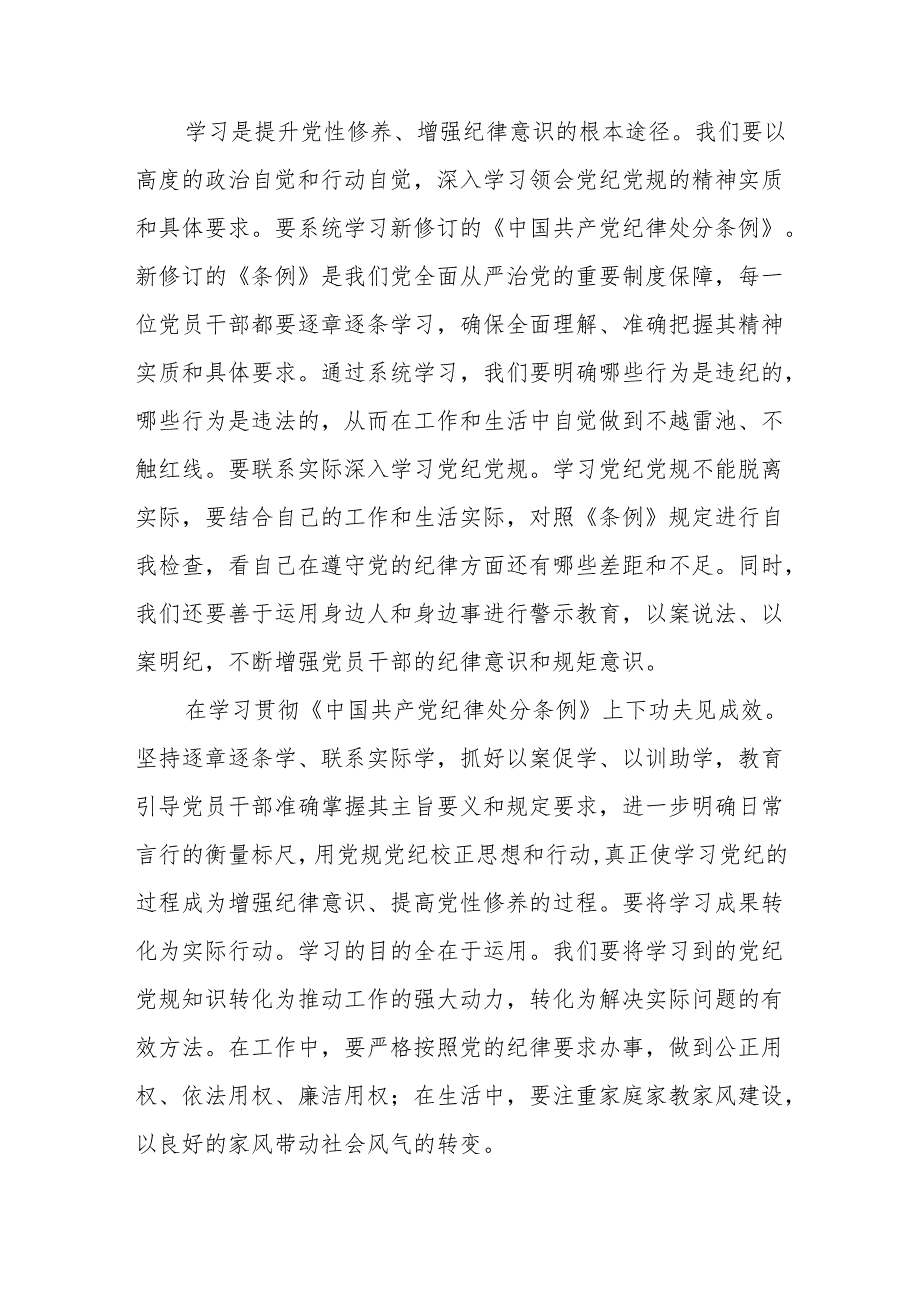 学习是提升党性修养、增强纪律意识的根本途径。我们要以高度的政治自觉和行动自觉，深入学习领会党纪党规的精神实质和具体要求。要系统学习新修订的《中国共产党纪律处分条例》。新修订的《条例》是我们党全面从严治党的重要制度保障，每一位党员干部都要逐章逐条学习，确保全面理解、准确把握其精神实质和具体要求。通过系统学习，我们要明确哪些行为是违纪的，哪些行为是违法的，从而在工作和生活中自觉做到不越雷池、不触红线。要联系实际深入学习党纪党规。学习党纪党规不能脱离实际，要结合自己的工作和生活实际，对照《条例》规定进行自我检查，看自己在遵守党的纪律方面还有哪些差距和不足。同时，我们还要善于运用身边人和身边事进行警示教育，以案说法、以案明纪，不断增强党员干部的纪律意识和规矩意识。

在学习贯彻《中国共产党纪律处分条例》上下功夫见成效。坚持逐章逐条学、联系实际学，抓好以案促学、以训助学，教育引导党员干部准确掌握其主旨要义和规定要求，进一步明确日常言行的衡量标尺，用党规党纪校正思想和行动,真正使学习党纪的过程成为增强纪律意识、提高党性修养的过程。要将学习成果转化为实际行动。学习的目的全在于运用。我们要将学习到的党纪党规知识转化为推动工作的强大动力，转化为解决实际问题的有效方法。在工作中，要严格按照党的纪律要求办事，做到公正用权、依法用权、廉洁用权；在生活中，要注重家庭家教家风建设，以良好的家风带动社会风气的转变。